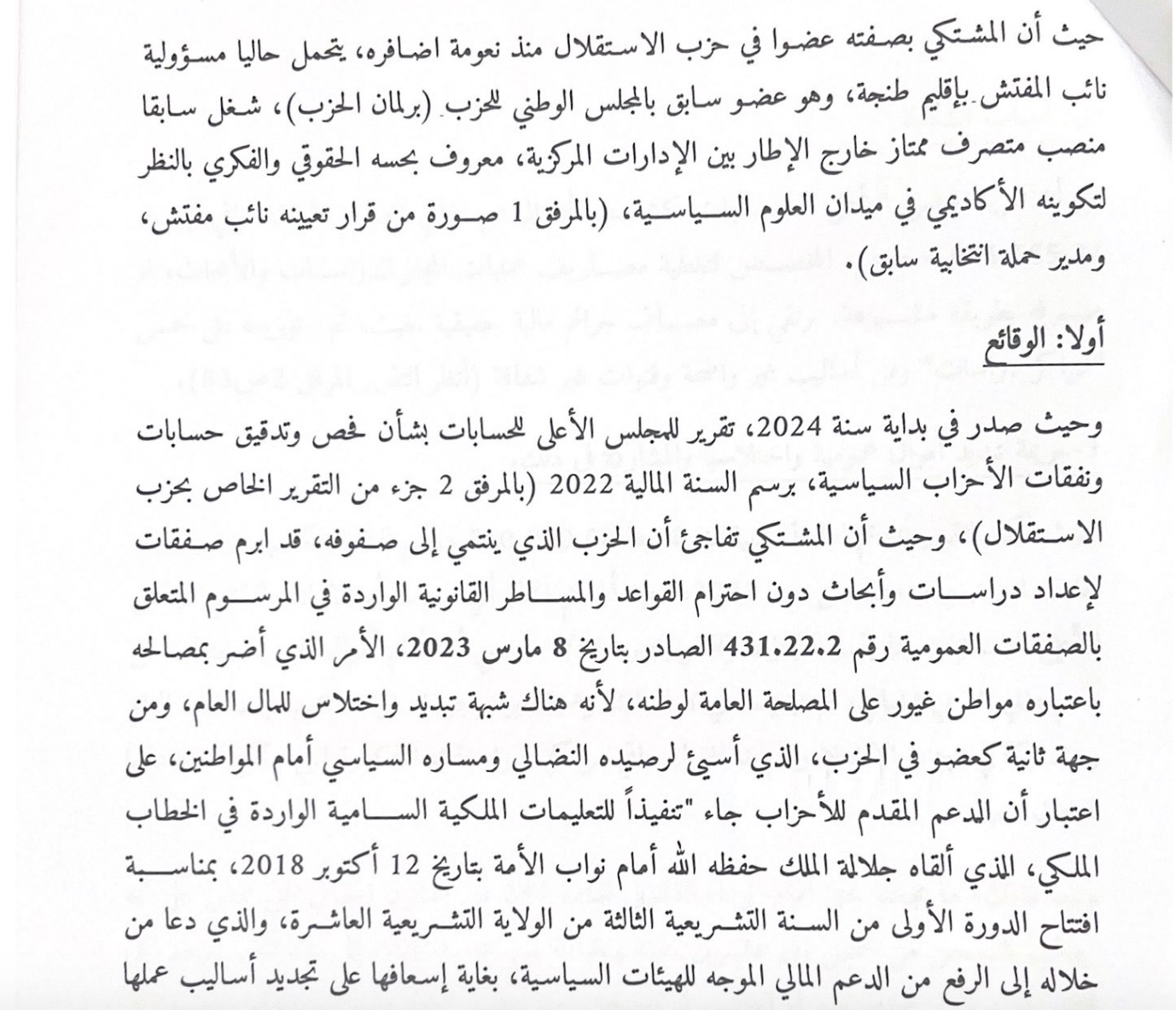 حيث أن المشتكي بصفته عضوا في حزب الاستقلال منذ نعومة اضافره، يتحمل حاليا مسؤولية نائب المفتش بإقليم طنجة، وهو عضو سابق بالمجلس الوطني للحزب (برلمان الحزب)، شغل سابقا منصب متصرف ممتاز خارج الإطار بين الإدارات المركزية، معروف بحسه الحقوقي والفكري بالنظر لتكوينه الأكاديمي في ميدان العلوم السياسية، (بالمرفق 1 صورة من قرار تعيينه نائب مفتش، ومدير حملة انتخابية سابق).

أولا: الوقائع

وحيث صدر في بداية سنة 2024، تقرير للمجلس الأعلى للحسابات بشأن فحص وتدقيق حسابات ونفقات الأحزاب السياسية، برسم السنة المالية 2022 (بالمرفق 2 جزء من التقرير الخاص بحزب الاستقلال)، وحيث أن المشتكي تفاجئ أن الحزب الذي ينتمي إلى صفوفه، قد ابرم صفقات لإعداد دراسات وأبحاث دون احترام القواعد والمساطر القانونية الواردة في المرسوم المتعلق بالصفقات العمومية رقم 431.22.2 الصادر بتاريخ 8 مارس 2023، الأمر الذي أضر بمصالحه باعتباره مواطن غيور على المصلحة العامة لوطنه، لأنه هناك شبهة تبديد واختلاس للمال العام، ومن جهة ثانية كعضو في الحزب، الذي أسيئ لرصيده النضالي ومساره السياسي أمام المواطنين، على اعتبار أن الدعم المقدم للأحزاب جاء "تنفيذاً للتعليمات الملكية السامية الواردة في الخطاب الملكي، الذي ألقاه جلالة الملك حفظه الله أمام نواب الأمة بتاريخ 12 أكتوبر 2018، بمناسبة افتتاح الدورة الأولى من السنة التشريعية الثالثة من الولاية التشريعية العاشرة، والذي دعا من خلاله إلى الرفع من الدعم المالي الموجه للهيئات السياسية، بغاية إسعافها على تجديد أساليب عملها